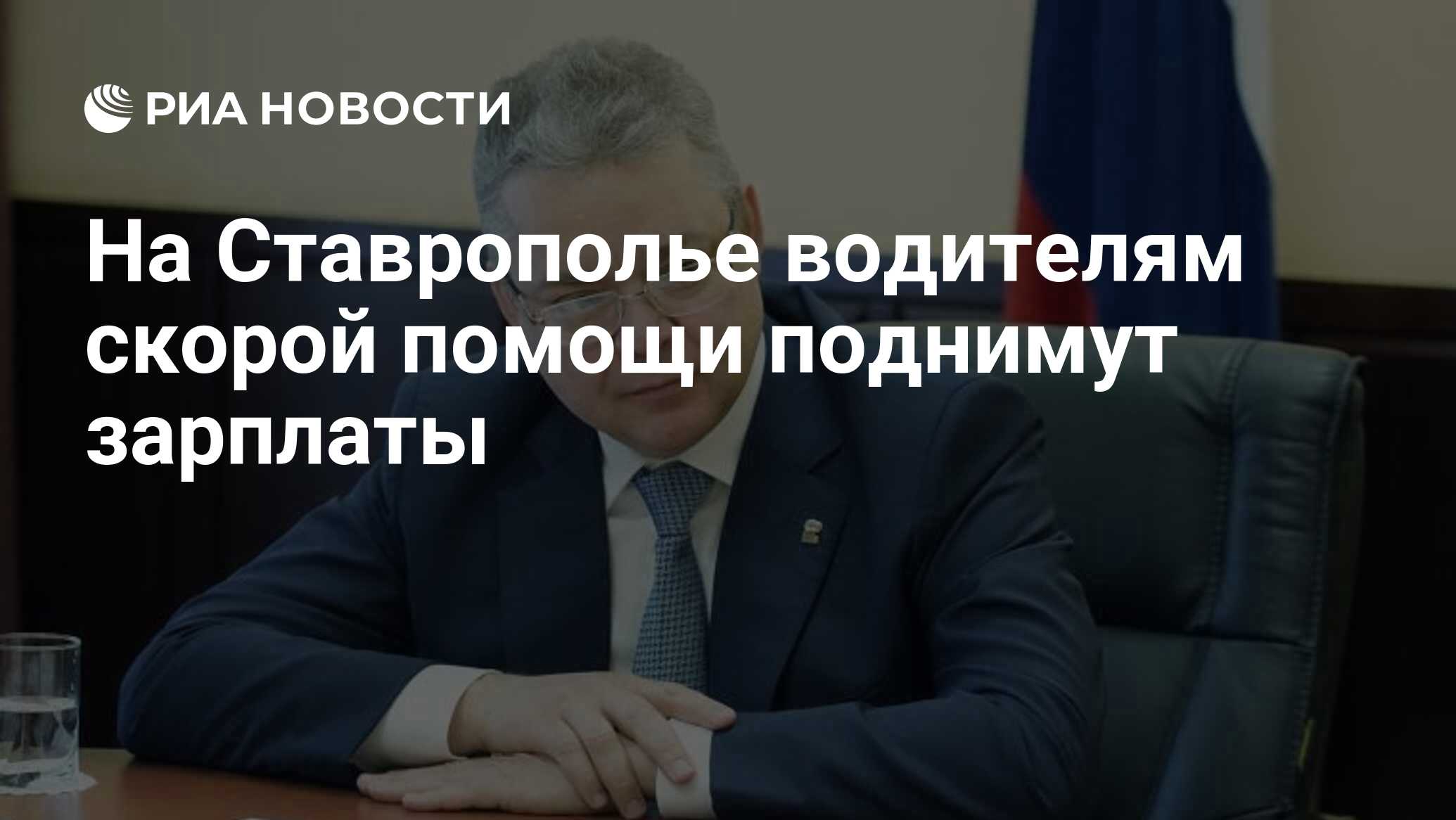 РИА НОВОСТИ

На Ставрополье водителям скорой помощи поднимут зарплаты